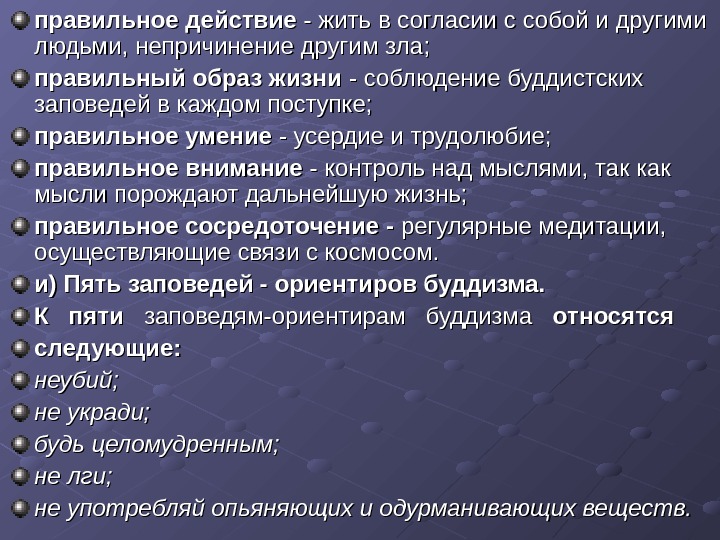 правильное действие - жить в согласии с собой и другими людьми, непричинение другим зла;

правильный образ жизни - соблюдение буддистских заповедей в каждом поступке;

правильное умение - усердие и трудолюбие;

правильное внимание - контроль над мыслями, так как мысли порождают дальнейшую жизнь;

правильное сосредоточение - регулярные медитации, осуществляющие связи с космосом.

и) Пять заповедей - ориентиров буддизма.

К пяти заповедям-ориентирам буддизма относятся

следующие:

неубий;

не укради;

будь целомудренным;

не лги;

не употребляй опьяняющих и одурманивающих веществ.